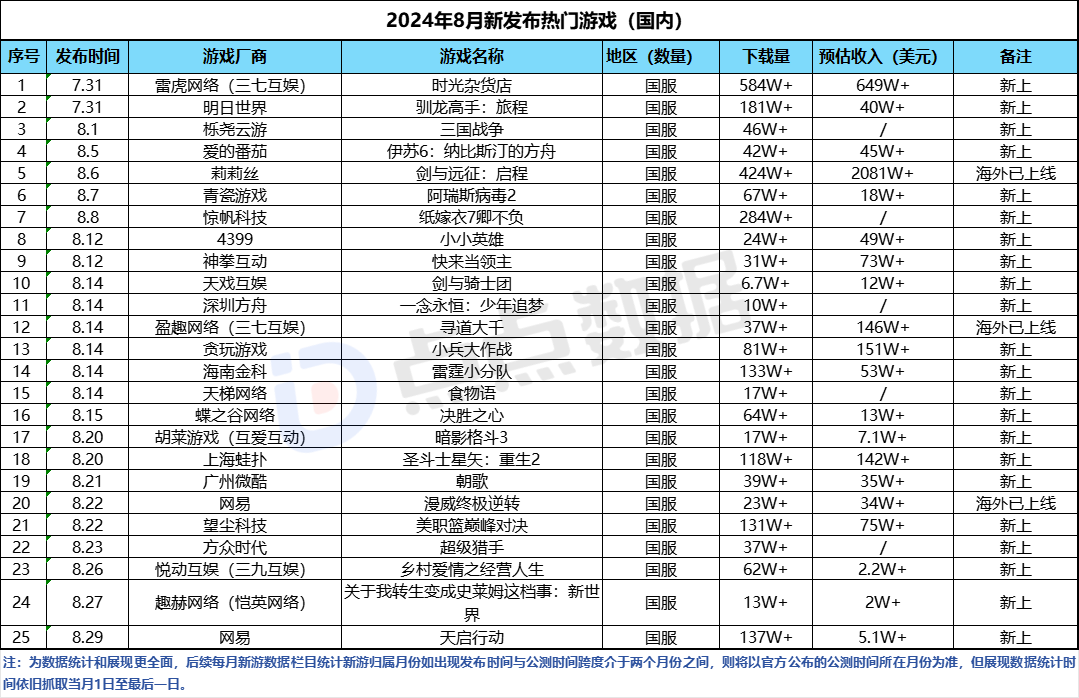 2024年8月新发布热门游戏（国内）

| 序号 | 发布时间 | 游戏厂商 | 游戏名称 | 地区（数量） | 下载量 | 预估收入（美元） | 备注 |
|---|---|---|---|---|---|---|---|
| 1 | 7.31 | 雷虎网络（三七互娱） | 时光杂货店 | 国服 | 584W+ | 649W+ | 新上 |
| 2 | 7.31 | 明日世界 | 驯龙高手：旅程 | 国服 | 181W+ | 40W+ | 新上 |
| 3 | 8.1 | 栎尧云游 | 三国战争 | 国服 | 46W+ | / | 新上 |
| 4 | 8.5 | 爱的番茄 | 伊苏6：纳比斯汀的方舟 | 国服 | 42W+ | 45W+ | 新上 |
| 5 | 8.6 | 莉莉丝 | 剑与远征：启程 | 国服 | 424W+ | 2081W+ | 海外已上线 |
| 6 | 8.7 | 青瓷游戏 | 阿瑞斯病毒2 | 国服 | 67W+ | 18W+ | 新上 |
| 7 | 8.8 | 惊帆科技 | 纸嫁衣7卿不负 | 国服 | 284W+ | / | 新上 |
| 8 | 8.12 | 4399 | 小小英雄 | 国服 | 24W+ | 49W+ | 新上 |
| 9 | 8.12 | 神拳互动 | 快来当领主 | 国服 | 31W+ | 73W+ | 新上 |
| 10 | 8.14 | 天戏互娱 | 剑与骑士团 | 国服 | 6.7W+ | 12W+ | 新上 |
| 11 | 8.14 | 深圳方舟 | 一念永恒：少年追梦 | 国服 | 10W+ | / | 新上 |
| 12 | 8.14 | 盈趣网络（三七互娱） | 寻道大千 | 国服 | 37W+ | 146W+ | 海外已上线 |
| 13 | 8.14 | 贪玩游戏 | 小兵大作战 | 国服 | 81W+ | 151W+ | 新上 |
| 14 | 8.14 | 海南金科 | 雷霆小分队 | 国服 | 133W+ | 53W+ | 新上 |
| 15 | 8.14 | 天梯网络 | 食物语 | 国服 | 17W+ | / | 新上 |
| 16 | 8.15 | 蝶之谷网络 | 决胜之心 | 国服 | 64W+ | 13W+ | 新上 |
| 17 | 8.20 | 胡莱游戏（互爱互动） | 暗影格斗3 | 国服 | 17W+ | 7.1W+ | 新上 |
| 18 | 8.20 | 上海蛙扑 | 圣斗士星矢：重生2 | 国服 | 118W+ | 142W+ | 新上 |
| 19 | 8.21 | 广州微酷 | 朝歌 | 国服 | 39W+ | 35W+ | 新上 |
| 20 | 8.22 | 网易 | 漫威终极逆转 | 国服 | 23W+ | 34W+ | 海外已上线 |
| 21 | 8.22 | 望尘科技 | 美职篮巅峰对决 | 国服 | 131W+ | 75W+ | 新上 |
| 22 | 8.23 | 方众时代 | 超级猎手 | 国服 | 37W+ | / | 新上 |
| 23 | 8.26 | 悦动互娱（三九互娱） | 乡村爱情之经营人生 | 国服 | 62W+ | 2.2W+ | 新上 |
| 24 | 8.27 | 趣赫网络（恺英网络） | 关于我转生变成史莱姆这档事：新世界 | 国服 | 13W+ | 2W+ | 新上 |
| 25 | 8.29 | 网易 | 天启行动 | 国服 | 137W+ | 5.1W+ | 新上 |

注：为数据统计和展现更全面，后续每月新游数据栏目统计新游归属月份如出现发布时间与公测时间跨度介于两个月份之间，则将以官方公布的公测时间所在月份为准，但展现数据统计时间依旧抓取当月1日至最后一日。

点点数据